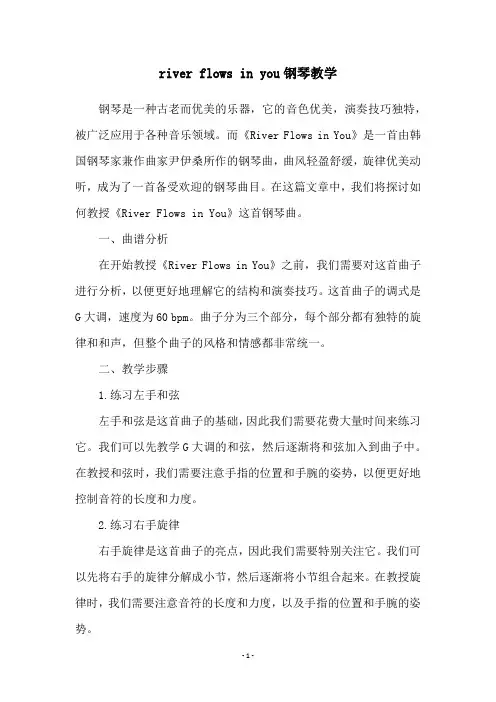 river flows in you钢琴教学

钢琴是一种古老而优美的乐器，它的音色优美，演奏技巧独特，被广泛应用于各种音乐领域。而《River Flows in You》是一首由韩国钢琴家兼作曲家尹伊桑所作的钢琴曲，曲风轻盈舒缓，旋律优美动听，成为了一首备受欢迎的钢琴曲目。在这篇文章中，我们将探讨如何教授《River Flows in You》这首钢琴曲。

一、曲谱分析

在开始教授《River Flows in You》之前，我们需要对这首曲子进行分析，以便更好地理解它的结构和演奏技巧。这首曲子的调式是G大调，速度为60 bpm。曲子分为三个部分，每个部分都有独特的旋律和和声，但整个曲子的风格和情感都非常统一。

二、教学步骤

1.练习左手和弦

左手和弦是这首曲子的基础，因此我们需要花费大量时间来练习它。我们可以先教学G大调的和弦，然后逐渐将和弦加入到曲子中。在教授和弦时，我们需要注意手指的位置和手腕的姿势，以便更好地控制音符的长度和力度。

2.练习右手旋律

右手旋律是这首曲子的亮点，因此我们需要特别关注它。我们可以先将右手的旋律分解成小节，然后逐渐将小节组合起来。在教授旋律时，我们需要注意音符的长度和力度，以及手指的位置和手腕的姿势。

-1-